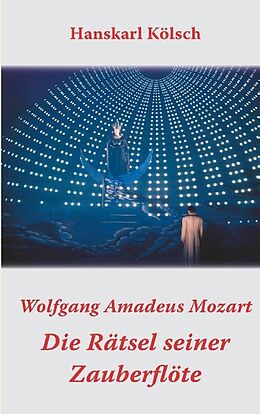 Hanskarl Kölsch

Wolfgang Amadeus Mozart

Die Rätsel seiner Zauberflöte